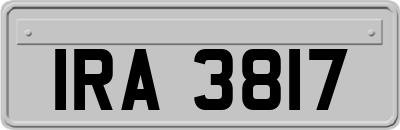 IRA 3817